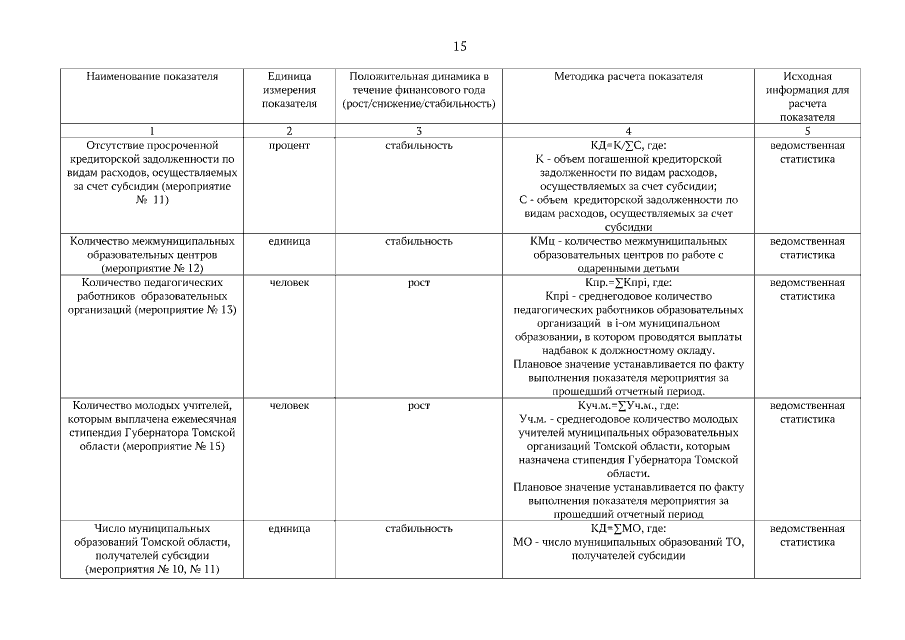 15

| Наименование показателя | Единица измерения показателя | Положительная динамика в течение финансового года (рост/снижение/стабильность) | Методика расчета показателя | Исходная информация для расчета показателя |
|---|---|---|---|---|
| 1 | 2 | 3 | 4 | 5 |
| Отсутствие просроченной кредиторской задолженности по видам расходов, осуществляемых за счет субсидии (мероприятие № 11) | процент | стабильность | КД=К/∑С, где: К - объем погашенной кредиторской задолженности по видам расходов, осуществляемых за счет субсидии; С - объем кредиторской задолженности по видам расходов, осуществляемых за счет субсидии | ведомственная статистика |
| Количество межмуниципальных образовательных центров (мероприятие № 12) | единица | стабильность | КМц - количество межмуниципальных образовательных центров по работе с одаренными детьми | ведомственная статистика |
| Количество педагогических работников образовательных организаций (мероприятие № 13) | человек | рост | Кпр.=∑Кпрi, где: Кпрi - среднегодовое количество педагогических работников образовательных организаций в i-ом муниципальном образовании, в котором проводятся выплаты надбавок к должностному окладу. Плановое значение устанавливается по факту выполнения показателя мероприятия за прошедший отчетный период. | ведомственная статистика |
| Количество молодых учителей, которым выплачена ежемесячная стипендия Губернатора Томской области (мероприятие № 15) | человек | рост | Куч.м.=∑Уч.м., где: Уч.м. - среднегодовое количество молодых учителей муниципальных образовательных организаций Томской области, которым назначена стипендия Губернатора Томской области. Плановое значение устанавливается по факту выполнения показателя мероприятия за прошедший отчетный период | ведомственная статистика |
| Число муниципальных образований Томской области, получателей субсидии (мероприятия № 10, № 11) | единица | стабильность | КД=∑МО, где: МО - число муниципальных образований ТО, получателей субсидии | ведомственная статистика |